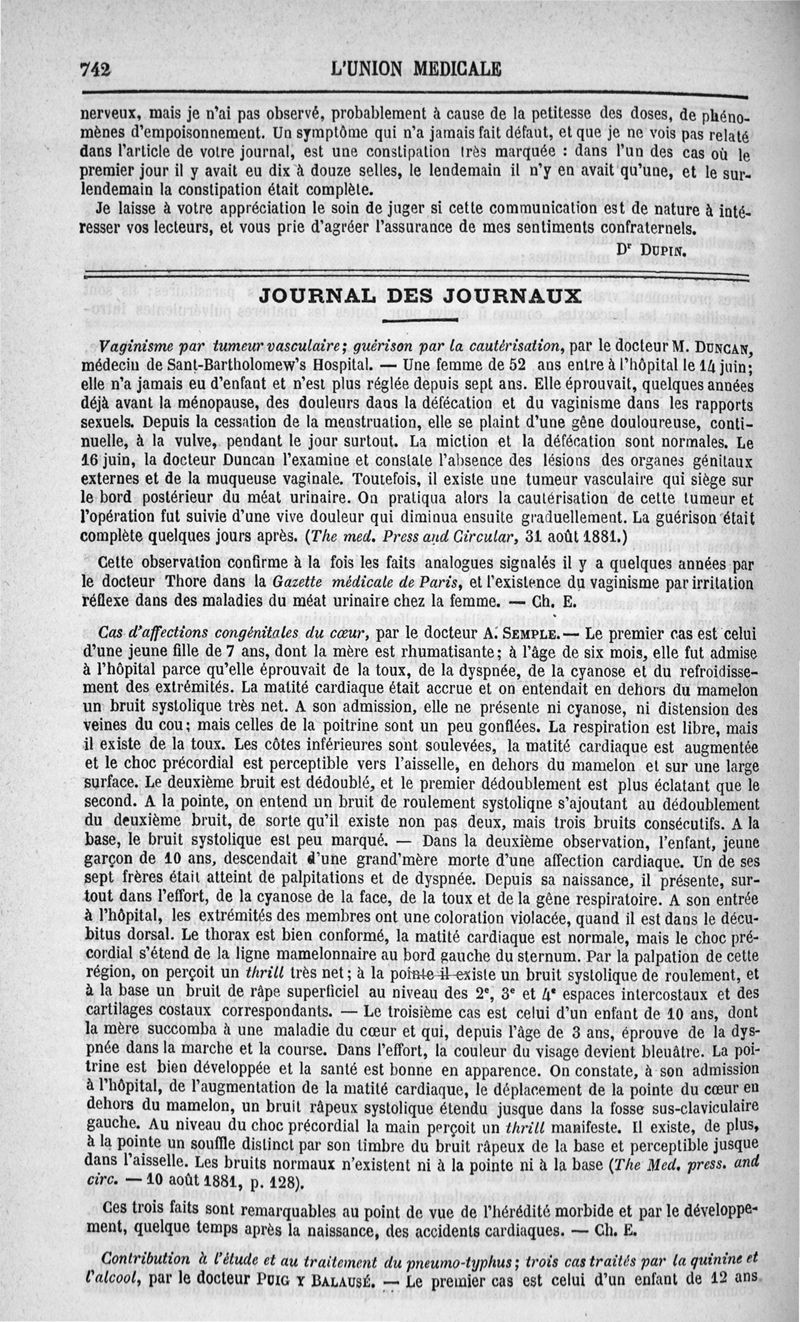 742 L'UNION MEDICALE

nerveux, mais je n'ai pas observé, probablement à cause de la petitesse des doses, de phénomènes d'empoisonnement. Un symptôme qui n'a jamais fait défaut, et que je ne vois pas relaté dans l'article de votre journal, est une constipation très marquée : dans l'un des cas où le premier jour il y avait eu dix à douze selles, le lendemain il n'y en avait qu'une, et le surlendemain la constipation était complète.

Je laisse à votre appréciation le soin de juger si cette communication est de nature à intéresser vos lecteurs, et vous prie d'agréer l'assurance de mes sentiments confraternels.

Dr Dupin.

JOURNAL DES JOURNAUX

Vaginisme par tumeur vasculaire; guérison par la cautérisation, par le docteur M. Duncan, médecin de Sant-Bartholomew's Hospital. — Une femme de 52 ans entre à l'hôpital le 14 juin; elle n'a jamais eu d'enfant et n'est plus réglée depuis sept ans. Elle éprouvait, quelques années déjà avant la ménopause, des douleurs dans la défécation et du vaginisme dans les rapports sexuels. Depuis la cessation de la menstruation, elle se plaint d'une gêne douloureuse, continuelle, à la vulve, pendant le jour surtout. La miction et la défécation sont normales. Le 16 juin, la docteur Duncan l'examine et constate l'absence des lésions des organes génitaux externes et de la muqueuse vaginale. Toutefois, il existe une tumeur vasculaire qui siège sur le bord postérieur du méat urinaire. On pratiqua alors la cautérisation de cette tumeur et l'opération fut suivie d'une vive douleur qui diminua ensuite graduellement. La guérison était complète quelques jours après. (The med. Press and Circular, 31 août 1881.)

Cette observation confirme à la fois les faits analogues signalés il y a quelques années par le docteur Thore dans la Gazette médicale de Paris, et l'existence du vaginisme par irritation réflexe dans des maladies du méat urinaire chez la femme. — Ch. E.

Cas d'affections congénitales du cœur, par le docteur A. Semple. — Le premier cas est celui d'une jeune fille de 7 ans, dont la mère est rhumatisante; à l'âge de six mois, elle fut admise à l'hôpital parce qu'elle éprouvait de la toux, de la dyspnée, de la cyanose et du refroidissement des extrémités. La matité cardiaque était accrue et on entendait en dehors du mamelon un bruit systolique très net. A son admission, elle ne présente ni cyanose, ni distension des veines du cou; mais celles de la poitrine sont un peu gonflées. La respiration est libre, mais il existe de la toux. Les côtes inférieures sont soulevées, la matité cardiaque est augmentée et le choc précordial est perceptible vers l'aisselle, en dehors du mamelon et sur une large surface. Le deuxième bruit est dédoublé, et le premier dédoublement est plus éclatant que le second. A la pointe, on entend un bruit de roulement systolique s'ajoutant au dédoublement du deuxième bruit, de sorte qu'il existe non pas deux, mais trois bruits consécutifs. A la base, le bruit systolique est peu marqué. — Dans la deuxième observation, l'enfant, jeune garçon de 10 ans, descendait d'une grand'mère morte d'une affection cardiaque. Un de ses sept frères était atteint de palpitations et de dyspnée. Depuis sa naissance, il présente, surtout dans l'effort, de la cyanose de la face, de la toux et de la gêne respiratoire. A son entrée à l'hôpital, les extrémités des membres ont une coloration violacée, quand il est dans le décubitus dorsal. Le thorax est bien conformé, la matité cardiaque est normale, mais le choc précordial s'étend de la ligne mamelonnaire au bord gauche du sternum. Par la palpation de cette région, on perçoit un thrill très net; à la pointe il existe un bruit systolique de roulement, et à la base un bruit de râpe superficiel au niveau des 2e, 3e et 4e espaces intercostaux et des cartilages costaux correspondants. — Le troisième cas est celui d'un enfant de 10 ans, dont la mère succomba à une maladie du cœur et qui, depuis l'âge de 3 ans, éprouve de la dyspnée dans la marche et la course. Dans l'effort, la couleur du visage devient bleuâtre. La poitrine est bien développée et la santé est bonne en apparence. On constate, à son admission à l'hôpital, de l'augmentation de la matité cardiaque, le déplacement de la pointe du cœur en dehors du mamelon, un bruit râpeux systolique étendu jusque dans la fosse sus-claviculaire gauche. Au niveau du choc précordial la main perçoit un thrill manifeste. Il existe, de plus, à la pointe un souffle distinct par son timbre du bruit râpeux de la base et perceptible jusque dans l'aisselle. Les bruits normaux n'existent ni à la pointe ni à la base (The Med. press. and circ. — 10 août 1881, p. 128).

Ces trois faits sont remarquables au point de vue de l'hérédité morbide et par le développement, quelque temps après la naissance, des accidents cardiaques. — Ch. E.

Contribution à l'étude et au traitement du pneumo-typhus; trois cas traités par la quinine et l'alcool, par le docteur Puig y Balausé. — Le premier cas est celui d'un enfant de 12 ans